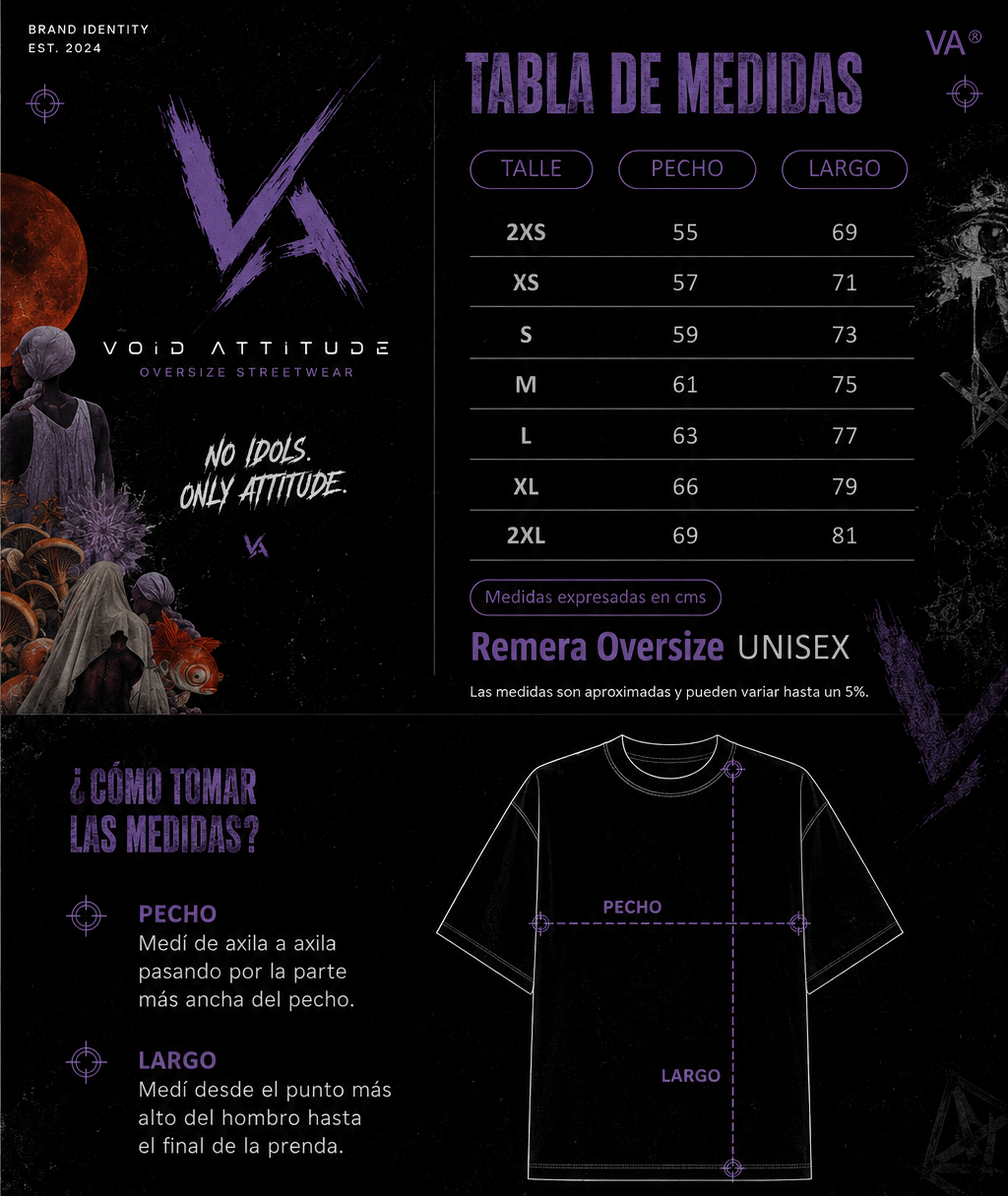 BRAND IDENTITY
EST. 2024

VA®

VOiD ATTiTUDE
OVERSIZE STREETWEAR

NO IDOLS.
ONLY ATTITUDE.

VA

TABLA DE MEDIDAS

| TALLE | PECHO | LARGO |
|---|---|---|
| 2XS | 55 | 69 |
| XS | 57 | 71 |
| S | 59 | 73 |
| M | 61 | 75 |
| L | 63 | 77 |
| XL | 66 | 79 |
| 2XL | 69 | 81 |

Medidas expresadas en cms

Remera Oversize UNISEX

Las medidas son aproximadas y pueden variar hasta un 5%.

¿CÓMO TOMAR LAS MEDIDAS?

PECHO
Medí de axila a axila pasando por la parte más ancha del pecho.

LARGO
Medí desde el punto más alto del hombro hasta el final de la prenda.

PECHO

LARGO